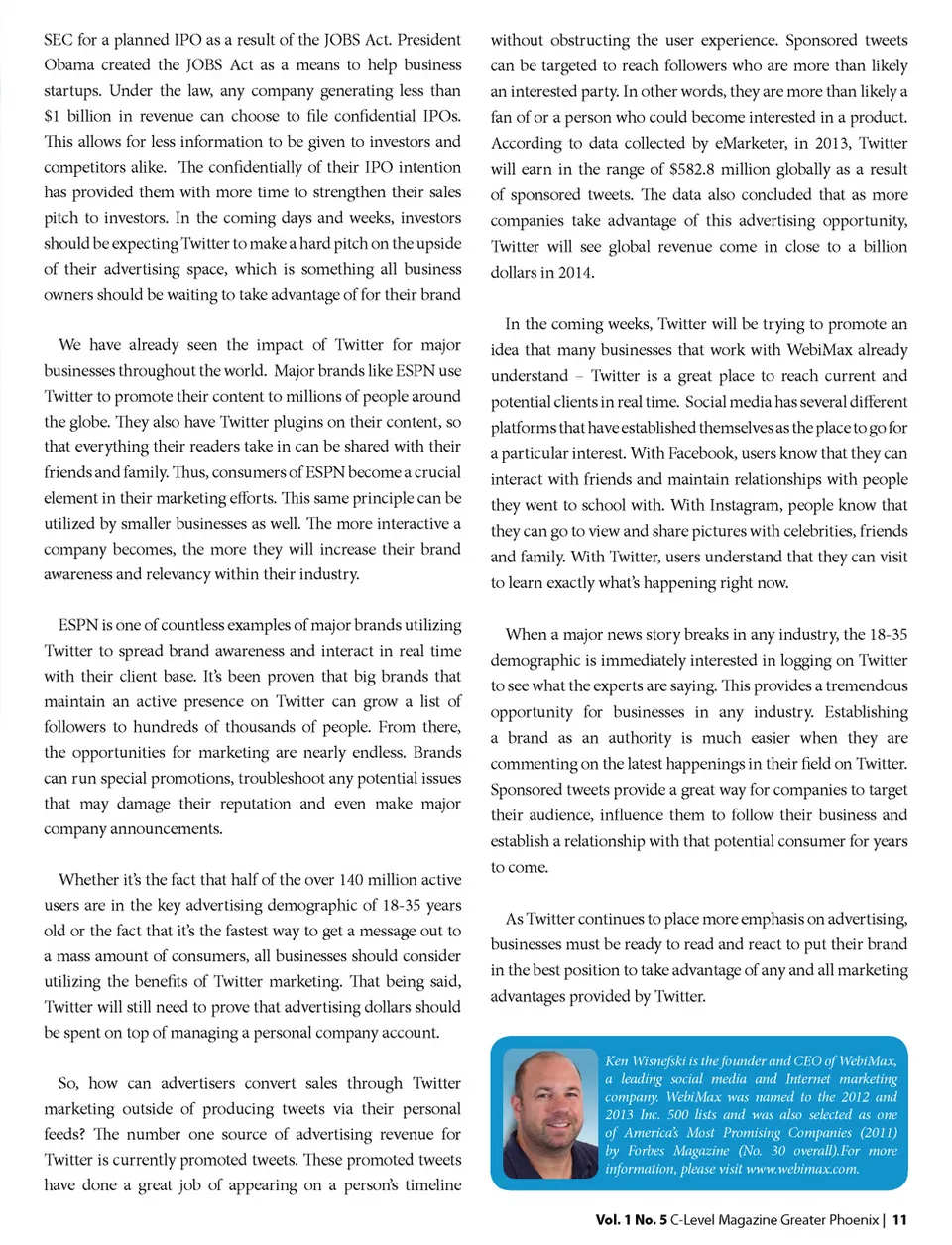 SEC for a planned IPO as a result of the JOBS Act. President Obama created the JOBS Act as a means to help business startups. Under the law, any company generating less than $1 billion in revenue can choose to file confidential IPOs. This allows for less information to be given to investors and competitors alike. The confidentially of their IPO intention has provided them with more time to strengthen their sales pitch to investors. In the coming days and weeks, investors should be expecting Twitter to make a hard pitch on the upside of their advertising space, which is something all business owners should be waiting to take advantage of for their brand

We have already seen the impact of Twitter for major businesses throughout the world. Major brands like ESPN use Twitter to promote their content to millions of people around the globe. They also have Twitter plugins on their content, so that everything their readers take in can be shared with their friends and family. Thus, consumers of ESPN become a crucial element in their marketing efforts. This same principle can be utilized by smaller businesses as well. The more interactive a company becomes, the more they will increase their brand awareness and relevancy within their industry.

ESPN is one of countless examples of major brands utilizing Twitter to spread brand awareness and interact in real time with their client base. It's been proven that big brands that maintain an active presence on Twitter can grow a list of followers to hundreds of thousands of people. From there, the opportunities for marketing are nearly endless. Brands can run special promotions, troubleshoot any potential issues that may damage their reputation and even make major company announcements.

Whether it's the fact that half of the over 140 million active users are in the key advertising demographic of 18-35 years old or the fact that it's the fastest way to get a message out to a mass amount of consumers, all businesses should consider utilizing the benefits of Twitter marketing. That being said, Twitter will still need to prove that advertising dollars should be spent on top of managing a personal company account.

So, how can advertisers convert sales through Twitter marketing outside of producing tweets via their personal feeds? The number one source of advertising revenue for Twitter is currently promoted tweets. These promoted tweets have done a great job of appearing on a person's timeline without obstructing the user experience. Sponsored tweets can be targeted to reach followers who are more than likely an interested party. In other words, they are more than likely a fan of or a person who could become interested in a product. According to data collected by eMarketer, in 2013, Twitter will earn in the range of $582.8 million globally as a result of sponsored tweets. The data also concluded that as more companies take advantage of this advertising opportunity, Twitter will see global revenue come in close to a billion dollars in 2014.

In the coming weeks, Twitter will be trying to promote an idea that many businesses that work with WebiMax already understand – Twitter is a great place to reach current and potential clients in real time. Social media has several different platforms that have established themselves as the place to go for a particular interest. With Facebook, users know that they can interact with friends and maintain relationships with people they went to school with. With Instagram, people know that they can go to view and share pictures with celebrities, friends and family. With Twitter, users understand that they can visit to learn exactly what's happening right now.

When a major news story breaks in any industry, the 18-35 demographic is immediately interested in logging on Twitter to see what the experts are saying. This provides a tremendous opportunity for businesses in any industry. Establishing a brand as an authority is much easier when they are commenting on the latest happenings in their field on Twitter. Sponsored tweets provide a great way for companies to target their audience, influence them to follow their business and establish a relationship with that potential consumer for years to come.

As Twitter continues to place more emphasis on advertising, businesses must be ready to read and react to put their brand in the best position to take advantage of any and all marketing advantages provided by Twitter.

Ken Wisnefski is the founder and CEO of WebiMax, a leading social media and Internet marketing company. WebiMax was named to the 2012 and 2013 Inc. 500 lists and was also selected as one of America's Most Promising Companies (2011) by Forbes Magazine (No. 30 overall).For more information, please visit www.webimax.com.

Vol. 1 No. 5 C-Level Magazine Greater Phoenix | 11